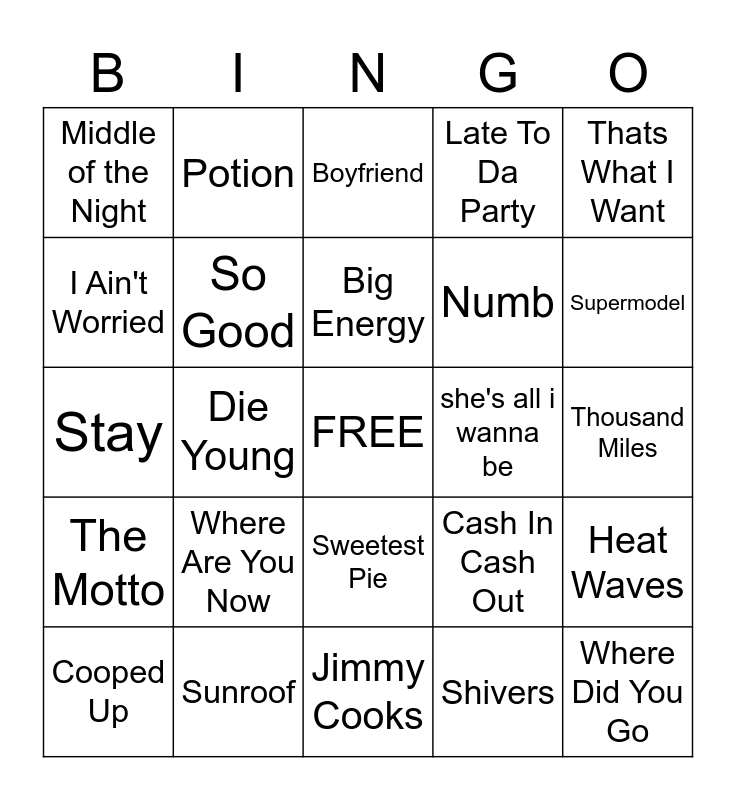 | B | I | N | G | O |
|---|---|---|---|---|
| Middle of the Night | Potion | Boyfriend | Late To Da Party | Thats What I Want |
| I Ain't Worried | So Good | Big Energy | Numb | Supermodel |
| Stay | Die Young | FREE | she's all i wanna be | Thousand Miles |
| The Motto | Where Are You Now | Sweetest Pie | Cash In Cash Out | Heat Waves |
| Cooped Up | Sunroof | Jimmy Cooks | Shivers | Where Did You Go |